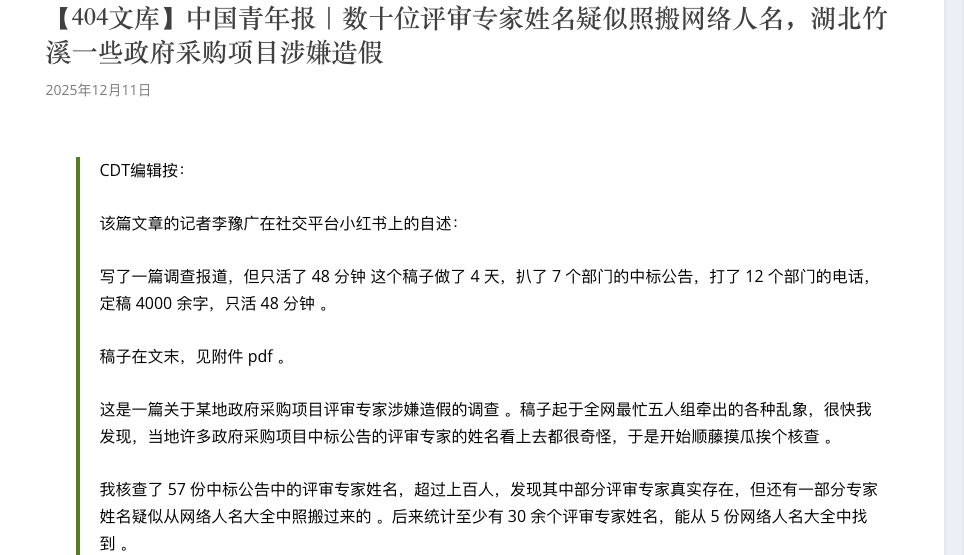 【404文库】中国青年报｜数十位评审专家姓名疑似照搬网络人名，湖北竹溪一些政府采购项目涉嫌造假

2025年12月11日

CDT编辑按：

该篇文章的记者李豫广在社交平台小红书上的自述：

写了一篇调查报道，但只活了 48 分钟 这个稿子做了 4 天，扒了 7 个部门的中标公告，打了 12 个部门的电话，定稿 4000 余字，只活 48 分钟 。

稿子在文末，见附件 pdf 。

这是一篇关于某地政府采购项目评审专家涉嫌造假的调查 。稿子起于全网最忙五人组牵出的各种乱象，很快我发现，当地许多政府采购项目中标公告的评审专家的姓名看上去都很奇怪，于是开始顺藤摸瓜挨个核查 。

我核查了 57 份中标公告中的评审专家姓名，超过上百人，发现其中部分评审专家真实存在，但还有一部分专家姓名疑似从网络人名大全中照搬过来的 。后来统计至少有 30 余个评审专家姓名，能从 5 份网络人名大全中找到 。